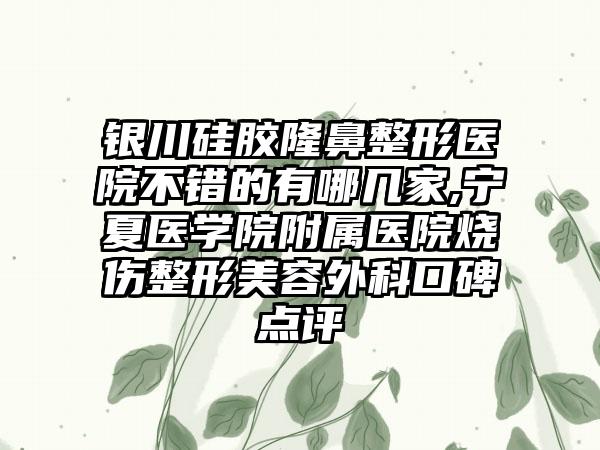 银川硅胶隆鼻整形医院不错的有哪几家,宁夏医学院附属医院烧伤整形美容外科口碑点评